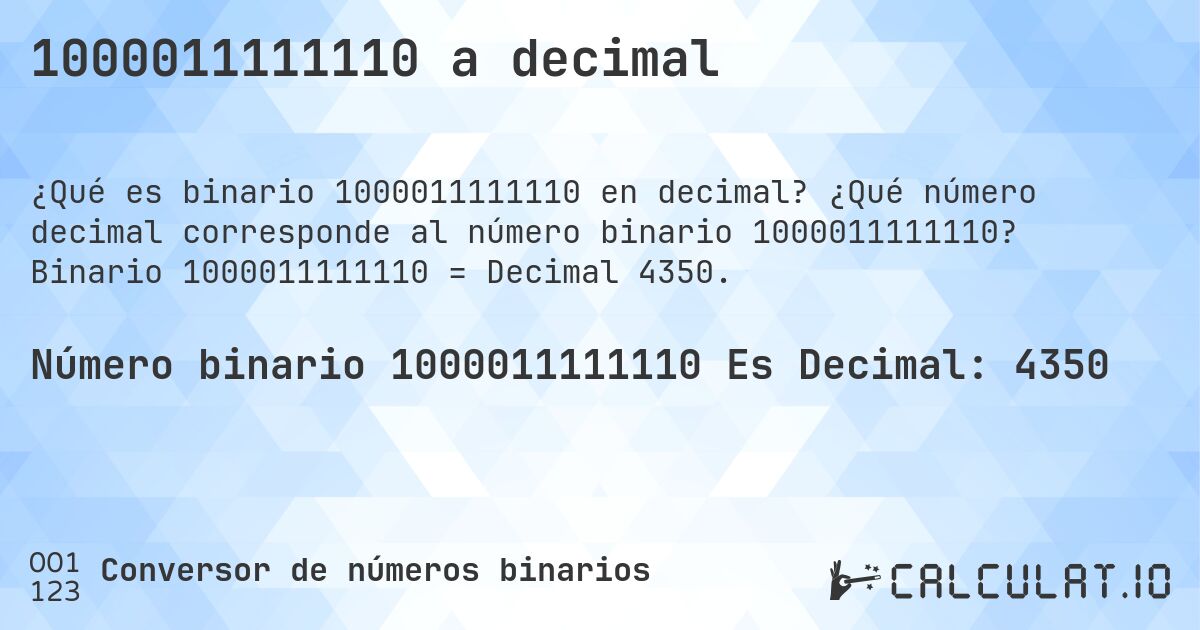 1000011111110 a decimal

¿Qué es binario 1000011111110 en decimal? ¿Qué número decimal corresponde al número binario 1000011111110? Binario 1000011111110 = Decimal 4350.

Número binario 1000011111110 Es Decimal: 4350

001
123
Conversor de números binarios

CALCULAT.IO